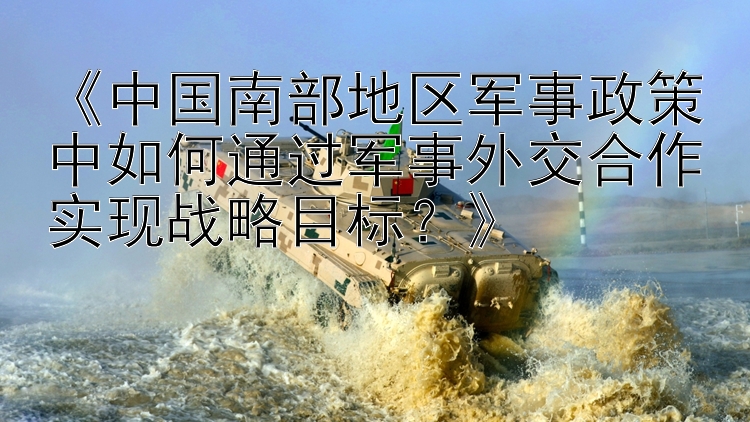 《中国南部地区军事政策中如何通过军事外交合作实现战略目标？》